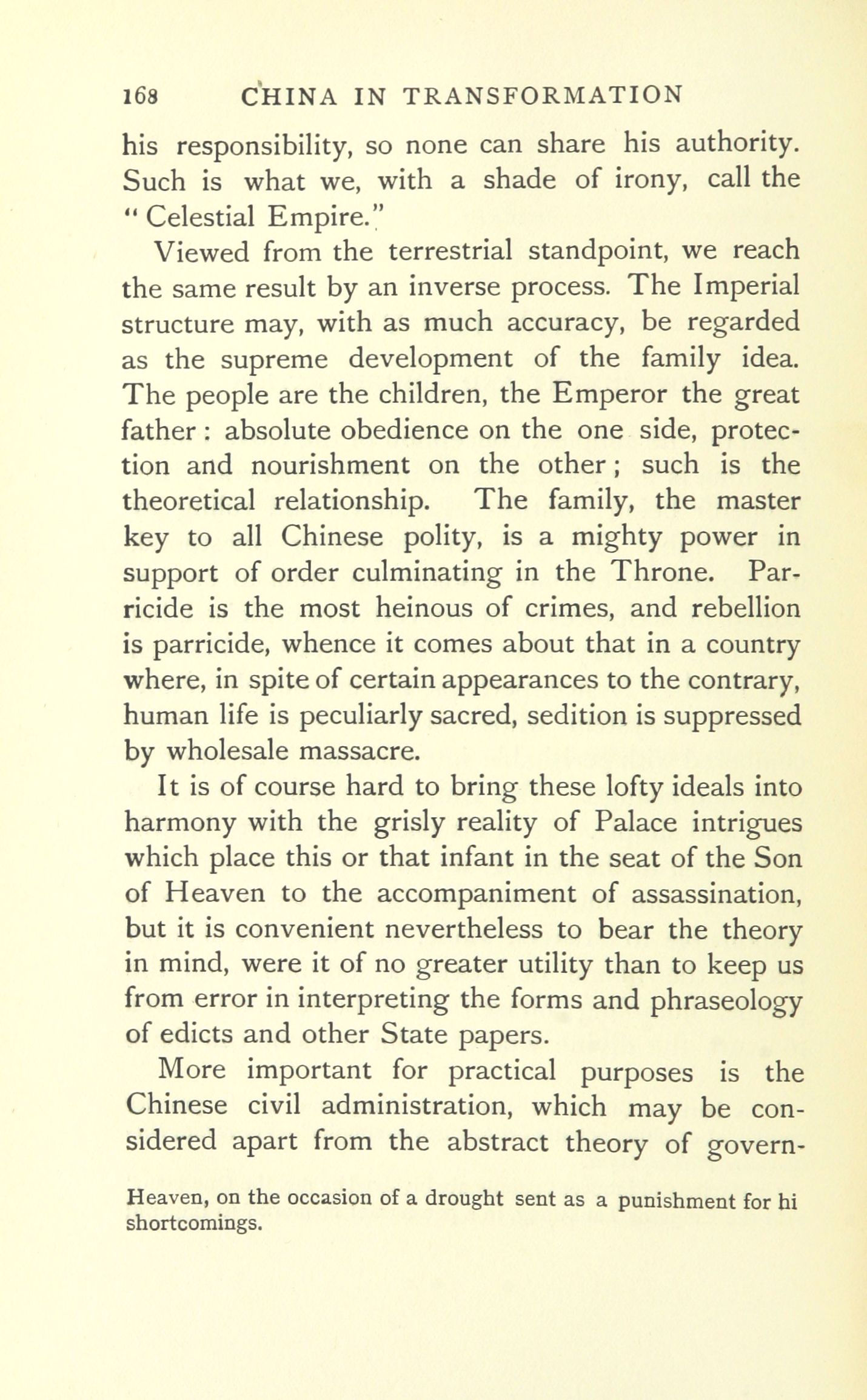 168 CHINA IN TRANSFORMATION

his responsibility, so none can share his authority. Such is what we, with a shade of irony, call the "Celestial Empire."

Viewed from the terrestrial standpoint, we reach the same result by an inverse process. The Imperial structure may, with as much accuracy, be regarded as the supreme development of the family idea. The people are the children, the Emperor the great father: absolute obedience on the one side, protection and nourishment on the other; such is the theoretical relationship. The family, the master key to all Chinese polity, is a mighty power in support of order culminating in the Throne. Parricide is the most heinous of crimes, and rebellion is parricide, whence it comes about that in a country where, in spite of certain appearances to the contrary, human life is peculiarly sacred, sedition is suppressed by wholesale massacre.

It is of course hard to bring these lofty ideals into harmony with the grisly reality of Palace intrigues which place this or that infant in the seat of the Son of Heaven to the accompaniment of assassination, but it is convenient nevertheless to bear the theory in mind, were it of no greater utility than to keep us from error in interpreting the forms and phraseology of edicts and other State papers.

More important for practical purposes is the Chinese civil administration, which may be considered apart from the abstract theory of govern-

Heaven, on the occasion of a drought sent as a punishment for hi shortcomings.